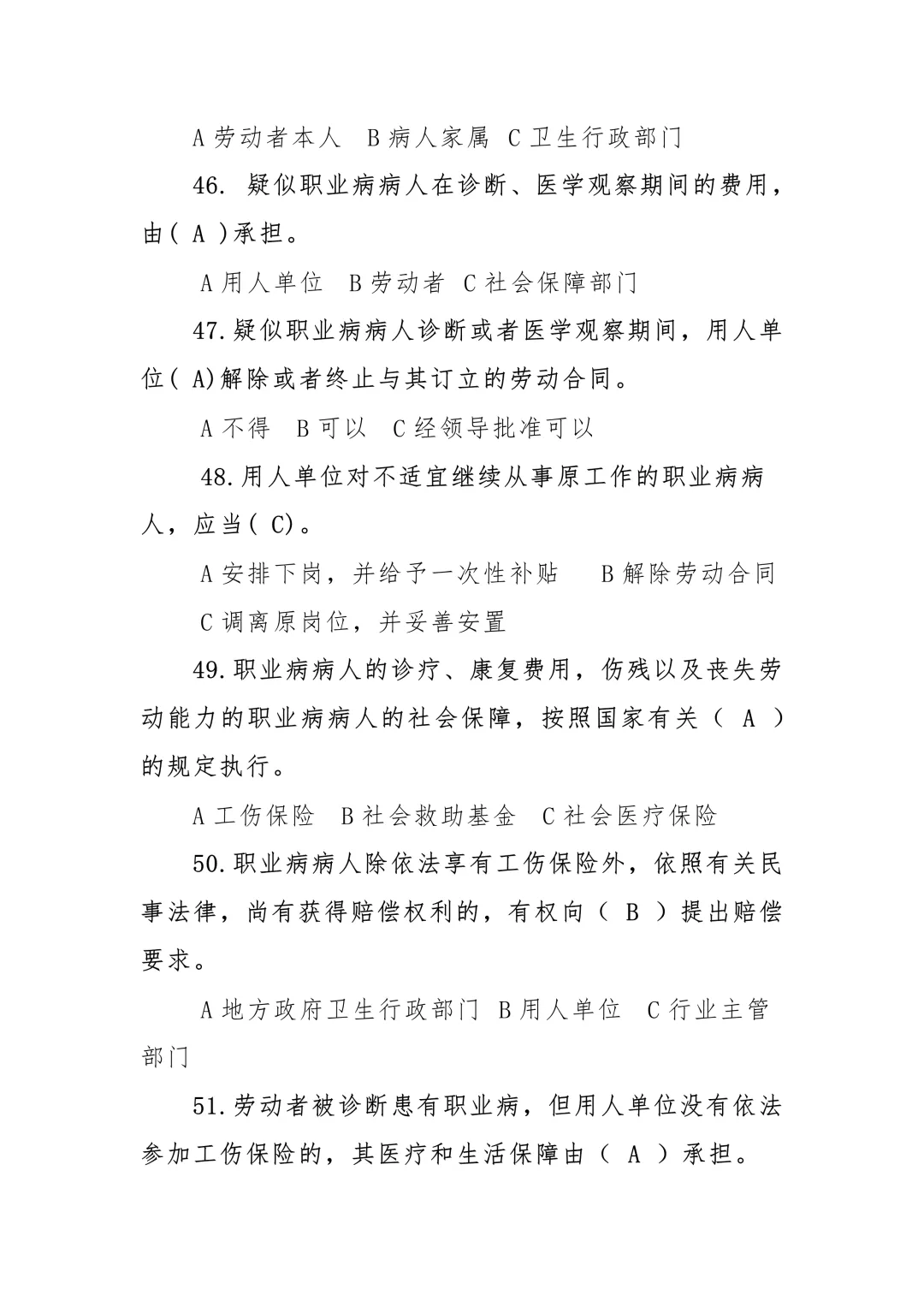 A 劳动者本人　B 病人家属　C 卫生行政部门

46. 疑似职业病病人在诊断、医学观察期间的费用，由（ A ）承担。

A 用人单位　B 劳动者　C 社会保障部门

47.疑似职业病病人诊断或者医学观察期间，用人单位（ A)解除或者终止与其订立的劳动合同。

A 不得　B 可以　C 经领导批准可以

48.用人单位对不适宜继续从事原工作的职业病病人，应当（ C)。

A 安排下岗，并给予一次性补贴　　B 解除劳动合同

C 调离原岗位，并妥善安置

49.职业病病人的诊疗、康复费用，伤残以及丧失劳动能力的职业病病人的社会保障，按照国家有关（ A ）的规定执行。

A 工伤保险　B 社会救助基金　C 社会医疗保险

50.职业病病人除依法享有工伤保险外，依照有关民事法律，尚有获得赔偿权利的，有权向（ B ）提出赔偿要求。

A 地方政府卫生行政部门 B 用人单位　C 行业主管部门

51.劳动者被诊断患有职业病，但用人单位没有依法参加工伤保险的，其医疗和生活保障由（ A ）承担。